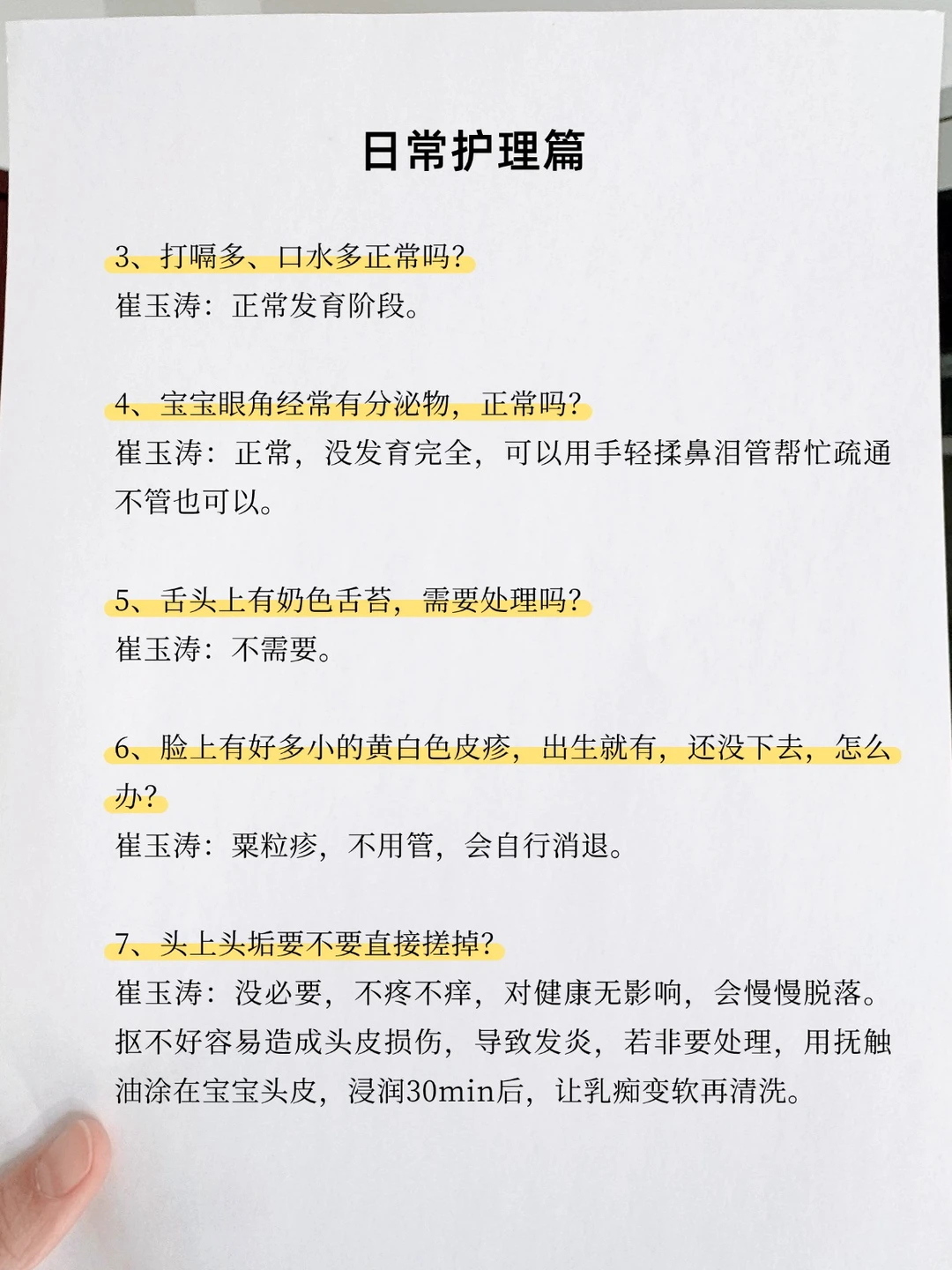 日常护理篇

3、打嗝多、口水多正常吗?
崔玉涛：正常发育阶段。

4、宝宝眼角经常有分泌物，正常吗?
崔玉涛：正常，没发育完全，可以用手轻揉鼻泪管帮忙疏通不管也可以。

5、舌头上有奶色舌苔，需要处理吗?
崔玉涛：不需要。

6、脸上有好多小的黄白色皮疹，出生就有，还没下去，怎么办?
崔玉涛：粟粒疹，不用管，会自行消退。

7、头上头垢要不要直接搓掉?
崔玉涛：没必要，不疼不痒，对健康无影响，会慢慢脱落。抠不好容易造成头皮损伤，导致发炎，若非要处理，用抚触油涂在宝宝头皮，浸润30min后，让乳痂变软再清洗。